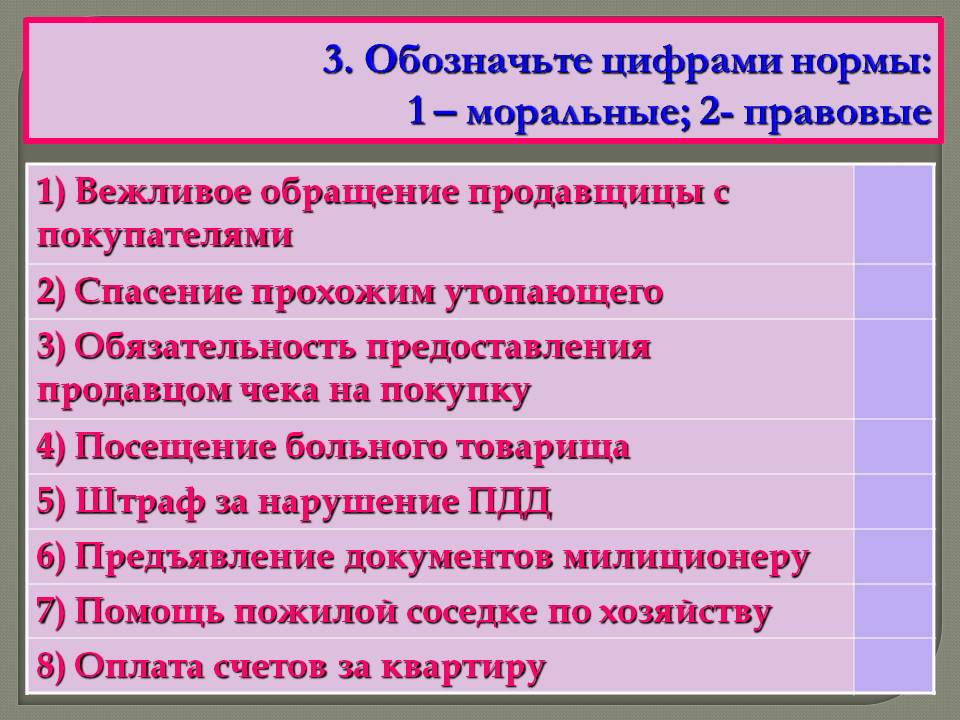 3. Обозначьте цифрами нормы:
1 – моральные; 2- правовые

| | |
|---|---|
| 1) Вежливое обращение продавщицы с покупателями | |
| 2) Спасение прохожим утопающего | |
| 3) Обязательность предоставления продавцом чека на покупку | |
| 4) Посещение больного товарища | |
| 5) Штраф за нарушение ПДД | |
| 6) Предъявление документов милиционеру | |
| 7) Помощь пожилой соседке по хозяйству | |
| 8) Оплата счетов за квартиру | |